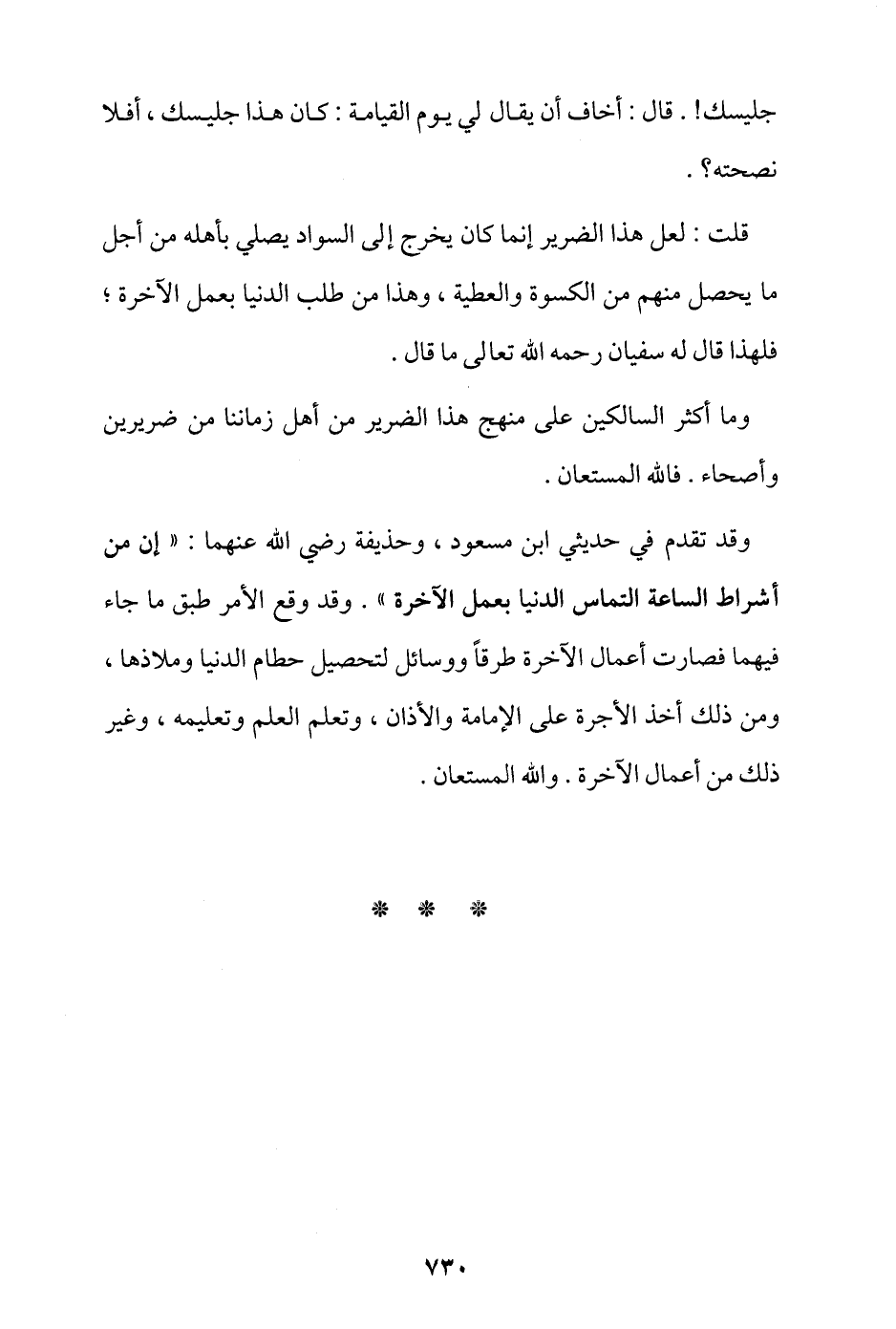 جليسك! . قال : أخاف أن يقال لي يوم القيامة : كان هذا جليسك ، أفلا نصحته؟ .

قلت : لعل هذا الضرير إنما كان يخرج إلى السواد يصلي بأهله من أجل ما يحصل منهم من الكسوة والعطية ، وهذا من طلب الدنيا بعمل الآخرة ؛ فلهذا قال له سفيان رحمه الله تعالى ما قال .

وما أكثر السالكين على منهج هذا الضرير من أهل زماننا من ضريرين وأصحاء . فالله المستعان .

وقد تقدم في حديثي ابن مسعود ، وحذيفة رضي الله عنهما : « إن من أشراط الساعة التماس الدنيا بعمل الآخرة » . وقد وقع الأمر طبق ما جاء فيهما فصارت أعمال الآخرة طرقاً ووسائل لتحصيل حطام الدنيا وملاذها ، ومن ذلك أخذ الأجرة على الإمامة والأذان ، وتعلم العلم وتعليمه ، وغير ذلك من أعمال الآخرة . والله المستعان .

* * *

٧٣٠